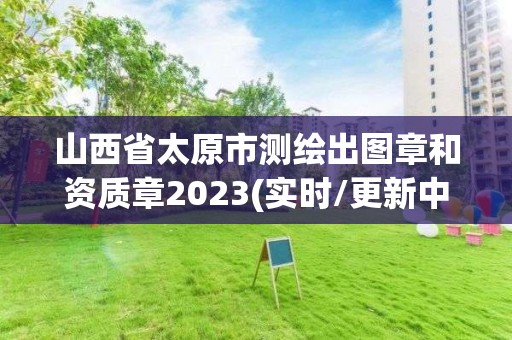 山西省太原市测绘出图章和资质章2023(实时/更新中